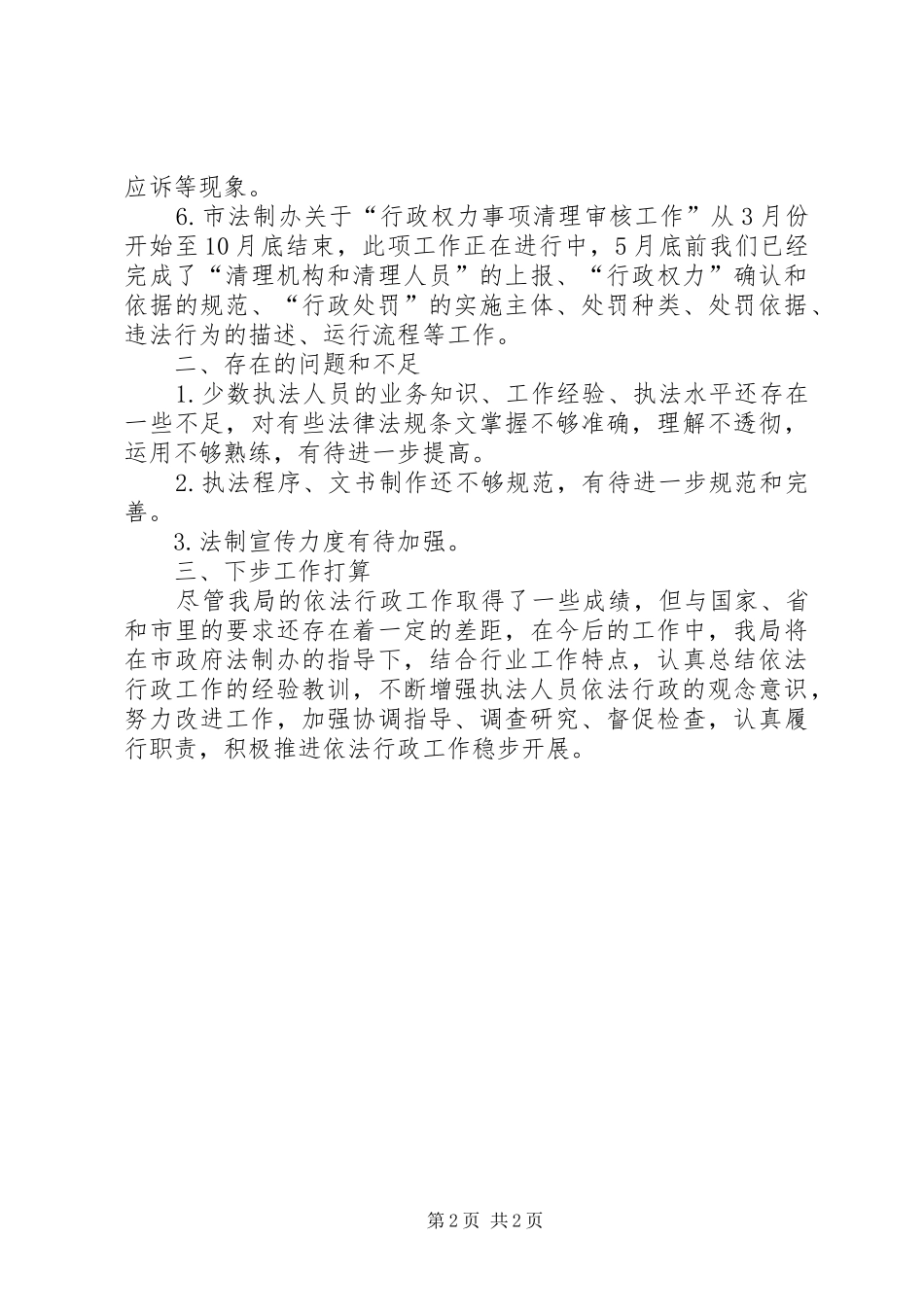 应诉等现象。

6.市法制办关于“行政权力事项清理审核工作”从3月份开始至10月底结束，此项工作正在进行中，5月底前我们已经完成了“清理机构和清理人员”的上报、“行政权力”确认和依据的规范、“行政处罚”的实施主体、处罚种类、处罚依据、违法行为的描述、运行流程等工作。

二、存在的问题和不足

1.少数执法人员的业务知识、工作经验、执法水平还存在一些不足，对有些法律法规条文掌握不够准确，理解不透彻，运用不够熟练，有待进一步提高。

2.执法程序、文书制作还不够规范，有待进一步规范和完善。

3.法制宣传力度有待加强。

三、下步工作打算

尽管我局的依法行政工作取得了一些成绩，但与国家、省和市里的要求还存在着一定的差距，在今后的工作中，我局将在市政府法制办的指导下，结合行业工作特点，认真总结依法行政工作的经验教训，不断增强执法人员依法行政的观念意识，努力改进工作，加强协调指导、调查研究、督促检查，认真履行职责，积极推进依法行政工作稳步开展。

第2页 共2页